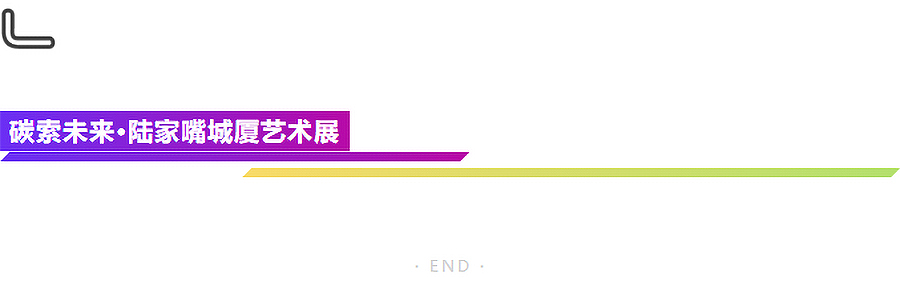 碳索未来·陆家嘴城厦艺术展

· END ·